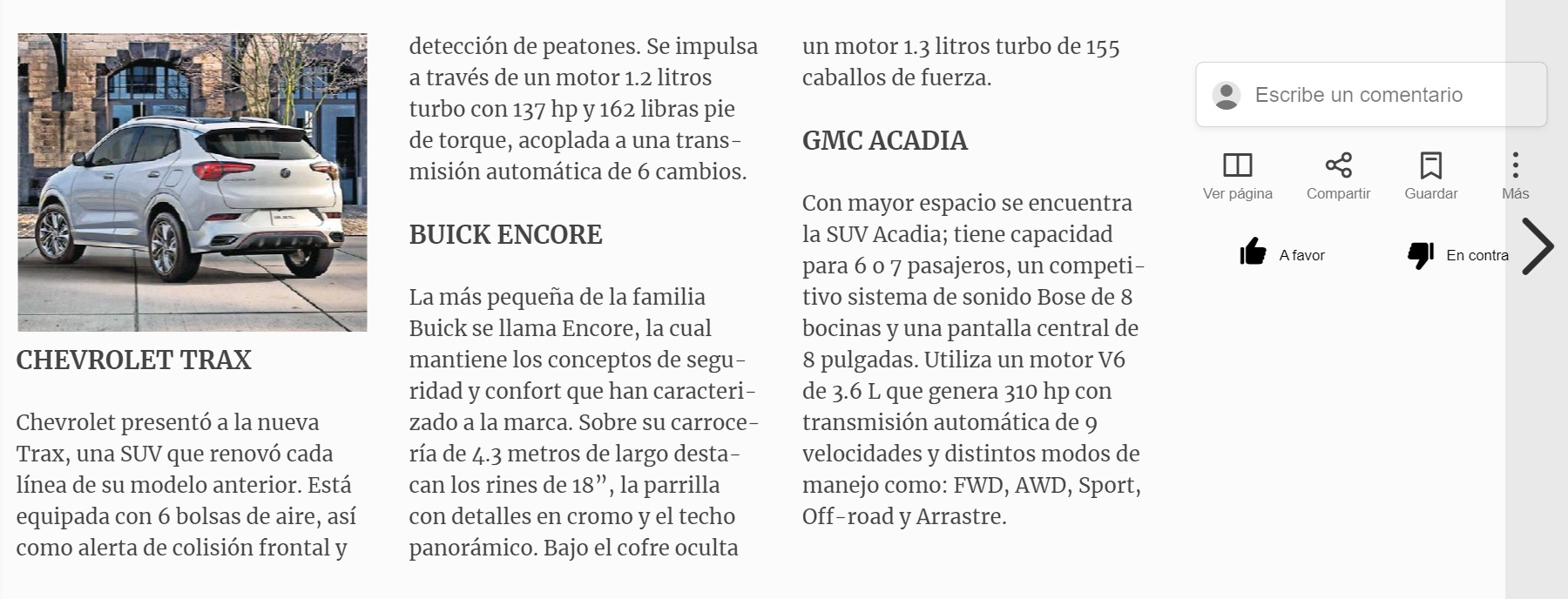 CHEVROLET TRAX

Chevrolet presentó a la nueva Trax, una SUV que renovó cada línea de su modelo anterior. Está equipada con 6 bolsas de aire, así como alerta de colisión frontal y detección de peatones. Se impulsa a través de un motor 1.2 litros turbo con 137 hp y 162 libras pie de torque, acoplada a una transmisión automática de 6 cambios.

BUICK ENCORE

La más pequeña de la familia Buick se llama Encore, la cual mantiene los conceptos de seguridad y confort que han caracterizado a la marca. Sobre su carrocería de 4.3 metros de largo destacan los rines de 18”, la parrilla con detalles en cromo y el techo panorámico. Bajo el cofre oculta un motor 1.3 litros turbo de 155 caballos de fuerza.

GMC ACADIA

Con mayor espacio se encuentra la SUV Acadia; tiene capacidad para 6 o 7 pasajeros, un competitivo sistema de sonido Bose de 8 bocinas y una pantalla central de 8 pulgadas. Utiliza un motor V6 de 3.6 L que genera 310 hp con transmisión automática de 9 velocidades y distintos modos de manejo como: FWD, AWD, Sport, Off-road y Arrastre.

Escribe un comentario

Ver página
Compartir
Guardar
Más

A favor
En contra